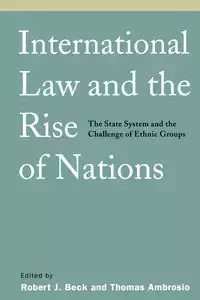 International Law and the Rise of Nations

The State System and the Challenge of Ethnic Groups

Edited by
Robert J. Beck and Thomas Ambrosio